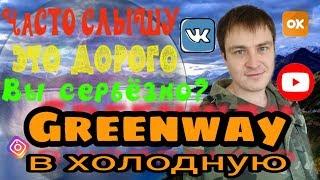 ЧАСТО СЛЫШУ
ЭТО ДОРОГО
Вы серьёзно?
VK
OK
GREENWAY
В ХОЛОДНУЮ